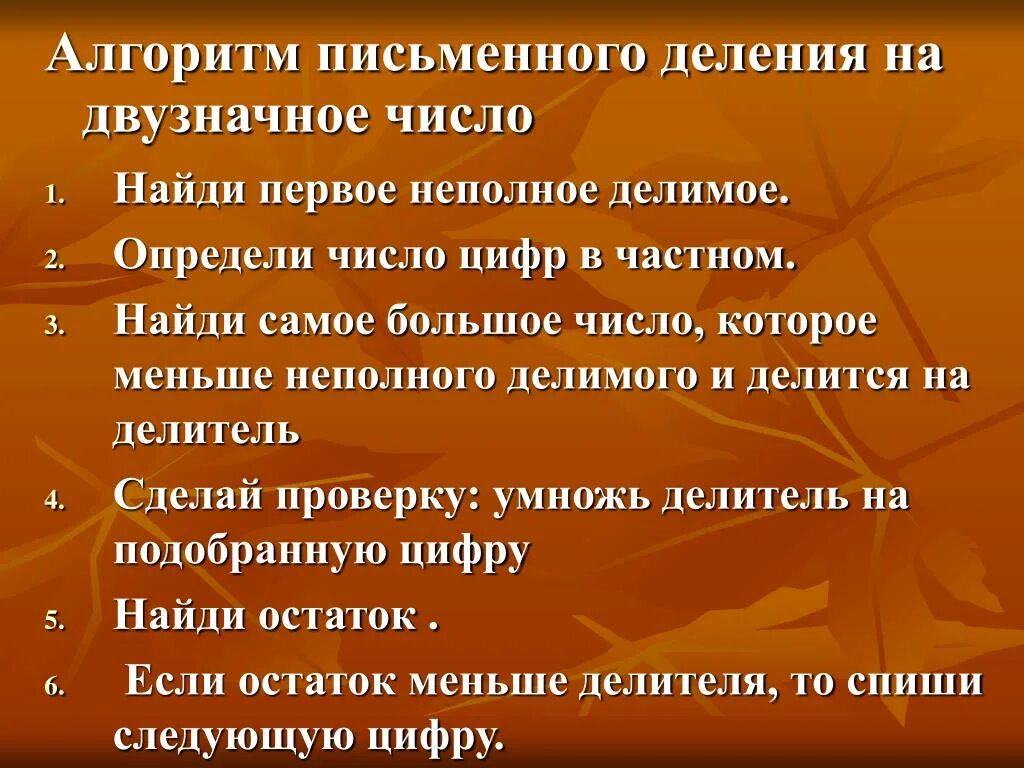 Алгоритм письменного деления на двузначное число

1. Найди первое неполное делимое.
2. Определи число цифр в частном.
3. Найди самое большое число, которое меньше неполного делимого и делится на делитель
4. Сделай проверку: умножь делитель на подобранную цифру
5. Найди остаток .
6. Если остаток меньше делителя, то спиши следующую цифру.